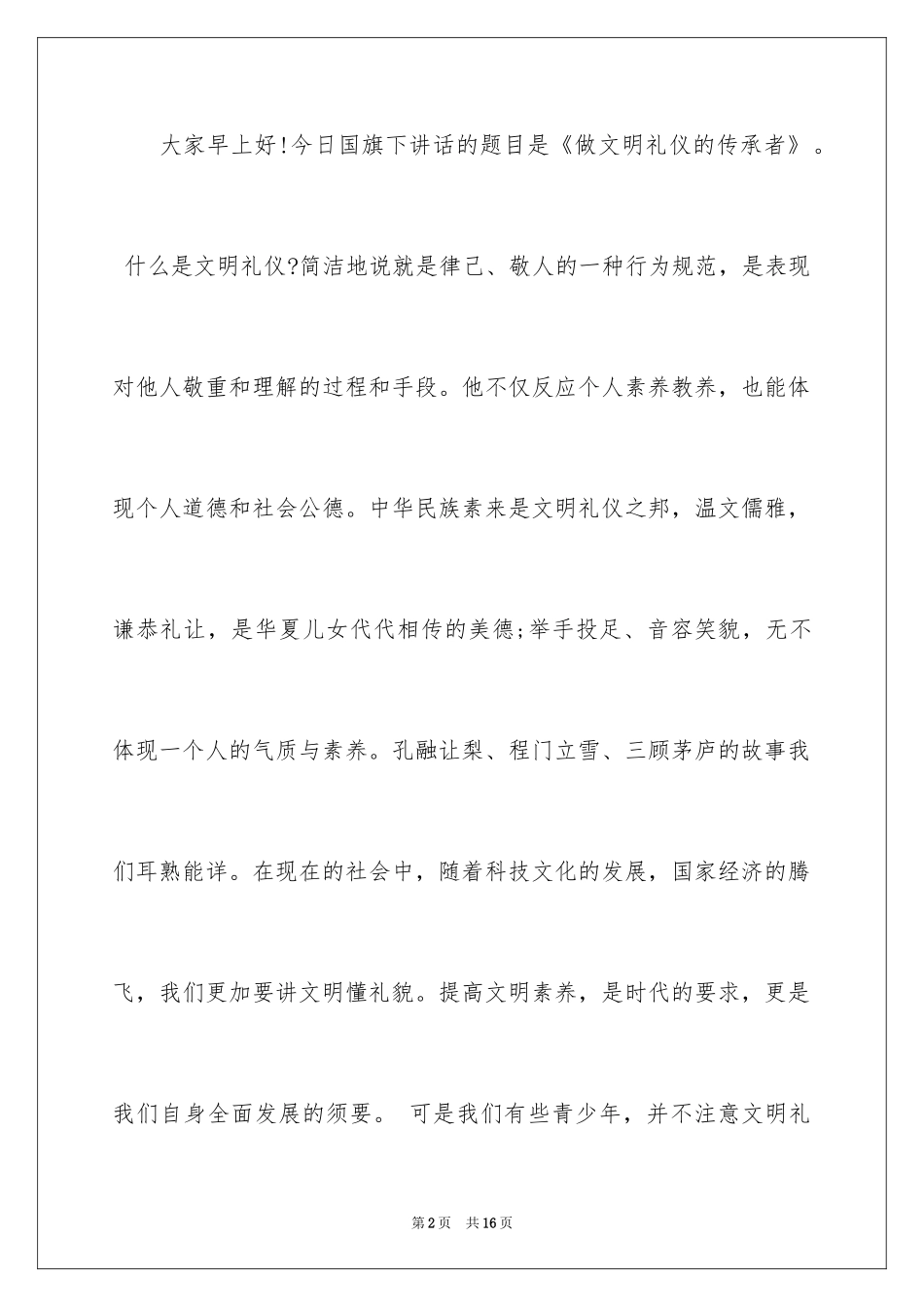 大家早上好!今日国旗下讲话的题目是《做文明礼仪的传承者》。

什么是文明礼仪?简洁地说就是律己、敬人的一种行为规范，是表现对他人敬重和理解的过程和手段。他不仅反应个人素养教养，也能体现个人道德和社会公德。中华民族素来是文明礼仪之邦，温文儒雅，谦恭礼让，是华夏儿女代代相传的美德;举手投足、音容笑貌，无不体现一个人的气质与素养。孔融让梨、程门立雪、三顾茅庐的故事我们耳熟能详。在现在的社会中，随着科技文化的发展，国家经济的腾飞，我们更加要讲文明懂礼貌。提高文明素养，是时代的要求，更是我们自身全面发展的须要。 可是我们有些青少年，并不注意文明礼

第2页 共16页